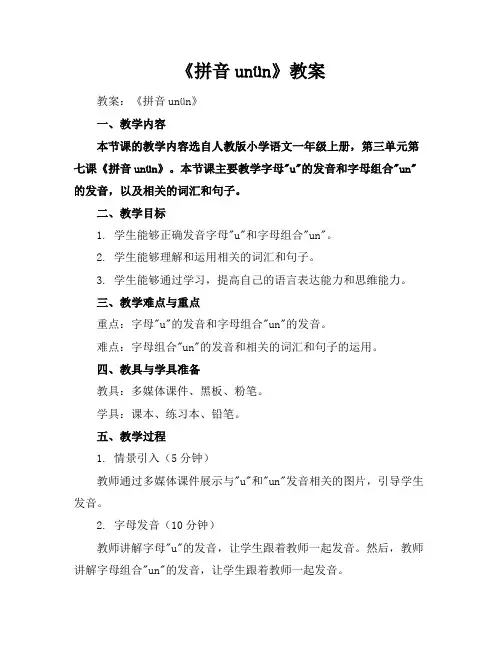 《拼音 unün》教案

教案：《拼音 unün》

一、教学内容

本节课的教学内容选自人教版小学语文一年级上册，第三单元第七课《拼音 unün》。本节课主要教学字母"u"的发音和字母组合"un"的发音，以及相关的词汇和句子。

二、教学目标

1. 学生能够正确发音字母"u"和字母组合"un"。

2. 学生能够理解和运用相关的词汇和句子。

3. 学生能够通过学习，提高自己的语言表达能力和思维能力。

三、教学难点与重点

重点：字母"u"的发音和字母组合"un"的发音。

难点：字母组合"un"的发音和相关的词汇和句子的运用。

四、教具与学具准备

教具：多媒体课件、黑板、粉笔。

学具：课本、练习本、铅笔。

五、教学过程

1. 情景引入（5 分钟）

教师通过多媒体课件展示与"u"和"un"发音相关的图片，引导学生发音。

2. 字母发音（10 分钟）

教师讲解字母"u"的发音，让学生跟着教师一起发音。然后，教师讲解字母组合"un"的发音，让学生跟着教师一起发音。